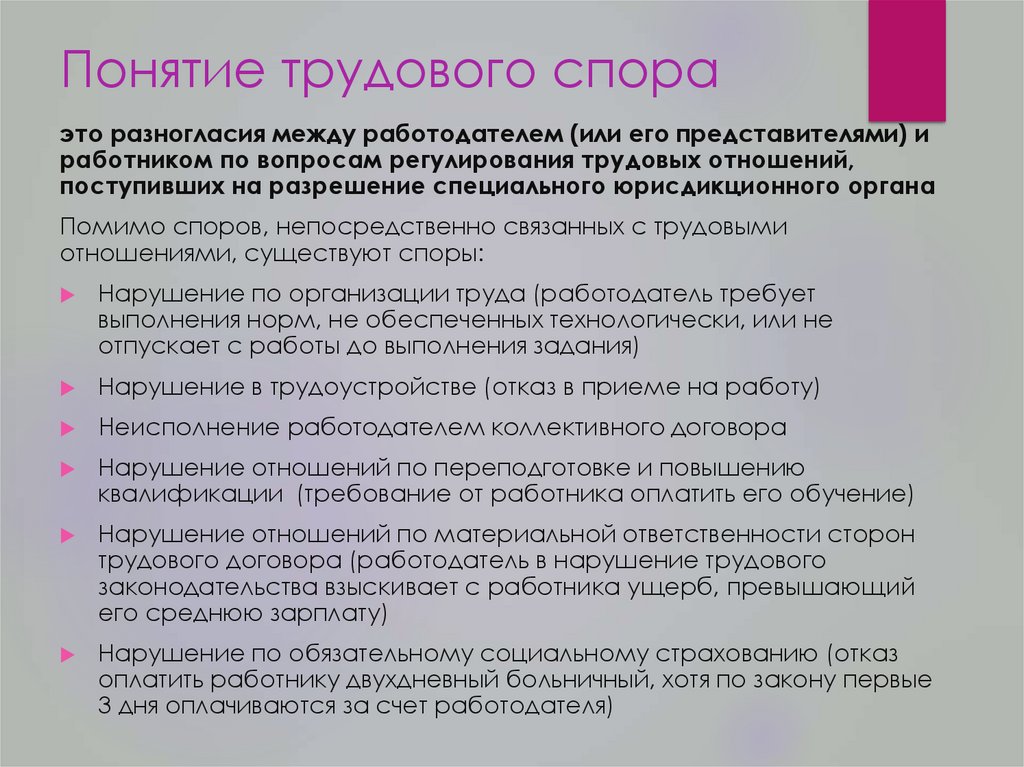 Понятие трудового спора

это разногласия между работодателем (или его представителями) и работником по вопросам регулирования трудовых отношений, поступивших на разрешение специального юрисдикционного органа

Помимо споров, непосредственно связанных с трудовыми отношениями, существуют споры:

Нарушение по организации труда (работодатель требует выполнения норм, не обеспеченных технологически, или не отпускает с работы до выполнения задания)

Нарушение в трудоустройстве (отказ в приеме на работу)

Неисполнение работодателем коллективного договора

Нарушение отношений по переподготовке и повышению квалификации (требование от работника оплатить его обучение)

Нарушение отношений по материальной ответственности сторон трудового договора (работодатель в нарушение трудового законодательства взыскивает с работника ущерб, превышающий его среднюю зарплату)

Нарушение по обязательному социальному страхованию (отказ оплатить работнику двухдневный больничный, хотя по закону первые 3 дня оплачиваются за счет работодателя)